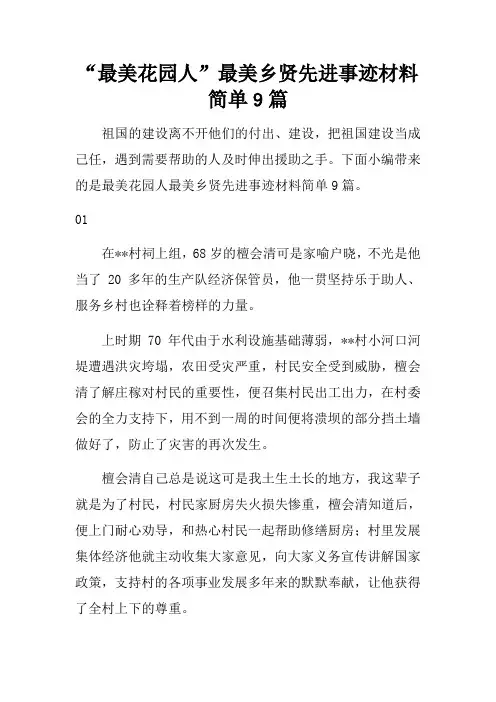 “最美花园人”最美乡贤先进事迹材料简单9篇

祖国的建设离不开他们的付出、建设，把祖国建设当成己任，遇到需要帮助的人及时伸出援助之手。下面小编带来的是最美花园人最美乡贤先进事迹材料简单9篇。

01

在**村祠上组，68岁的檀会清可是家喻户晓，不光是他当了 20 多年的生产队经济保管员，他一贯坚持乐于助人、服务乡村也诠释着榜样的力量。

上时期 70 年代由于水利设施基础薄弱，**村小河口河堤遭遇洪灾垮塌，农田受灾严重，村民安全受到威胁，檀会清了解庄稼对村民的重要性，便召集村民出工出力，在村委会的全力支持下，用不到一周的时间便将溃坝的部分挡土墙做好了，防止了灾害的再次发生。

檀会清自己总是说这可是我土生土长的地方，我这辈子就是为了村民，村民家厨房失火损失惨重，檀会清知道后，便上门耐心劝导，和热心村民一起帮助修缮厨房；村里发展集体经济他就主动收集大家意见，向大家义务宣传讲解国家政策，支持村的各项事业发展多年来的默默奉献，让他获得了全村上下的尊重。